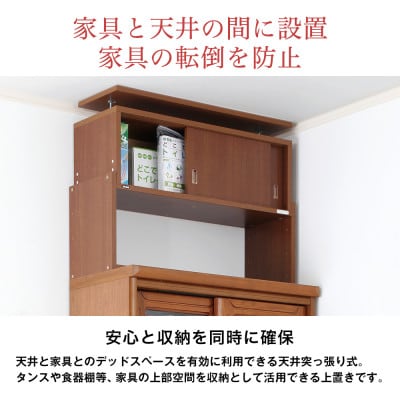 家具と天井の間に設置
家具の転倒を防止

どこでもトイレ

どこでもトイレ

安心と収納を同時に確保

天井と家具とのデッドスペースを有効に利用できる天井突っ張り式。タンスや食器棚等、家具の上部空間を収納として活用できる上置きです。